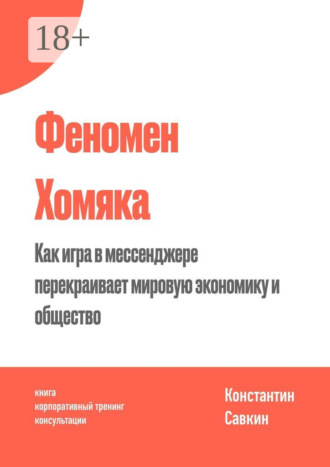 18+

Феномен Хомяка

Как игра в мессенджере перекраивает мировую экономику и общество

книга
корпоративный тренинг
консультации

Константин Савкин